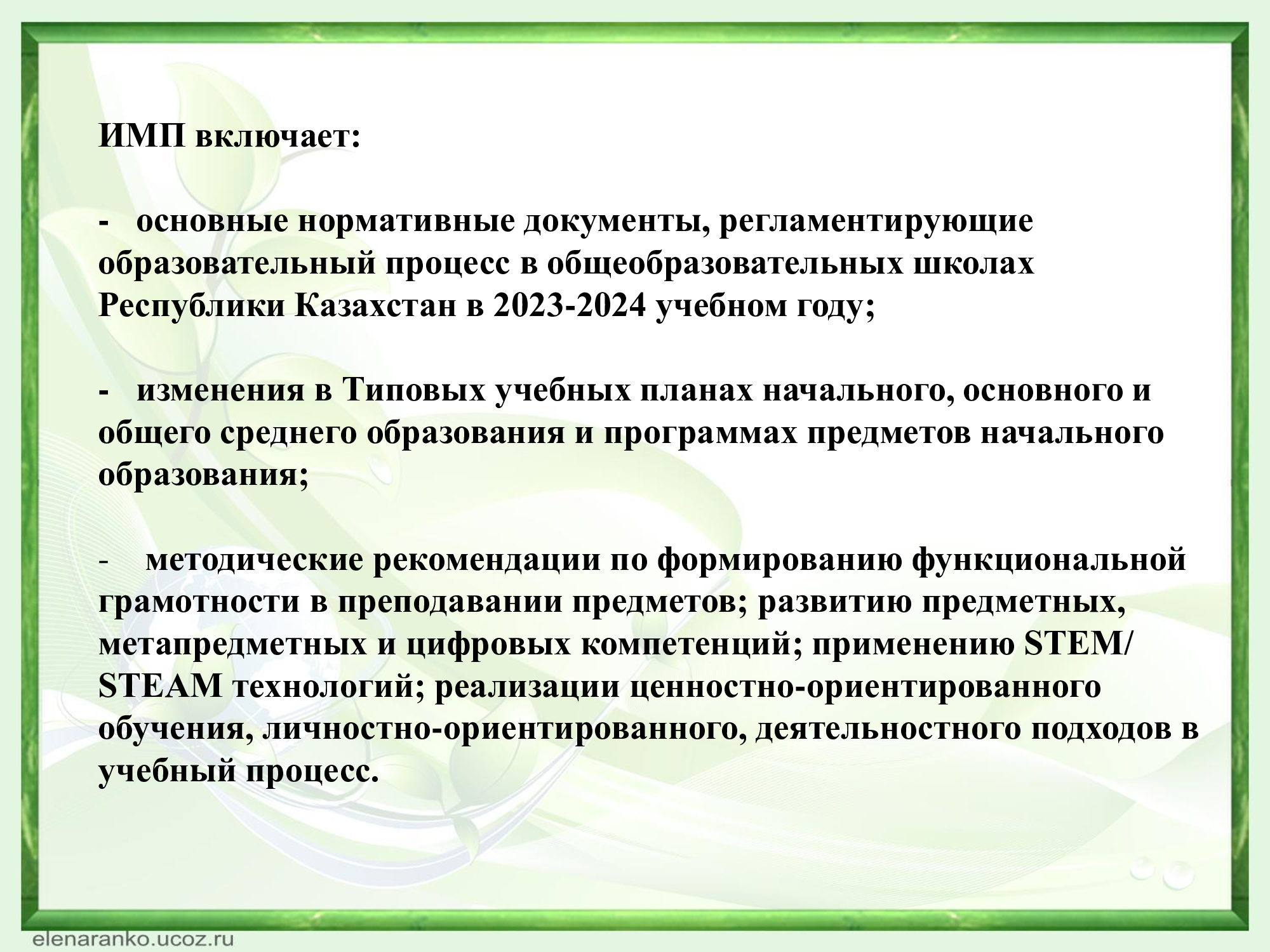 ИМП включает:

- основные нормативные документы, регламентирующие образовательный процесс в общеобразовательных школах Республики Казахстан в 2023-2024 учебном году;

- изменения в Типовых учебных планах начального, основного и общего среднего образования и программах предметов начального образования;

- методические рекомендации по формированию функциональной грамотности в преподавании предметов; развитию предметных, метапредметных и цифровых компетенций; применению STEM/ STEAM технологий; реализации ценностно-ориентированного обучения, личностно-ориентированного, деятельностного подходов в учебный процесс.

elenaranko.ucoz.ru